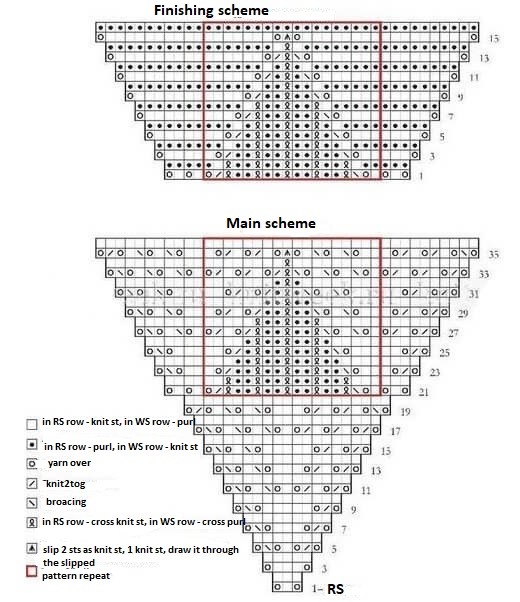 Finishing scheme

15
13
11
9
7
5
3
1

Main scheme

35
33
31
29
27
25
23
21
19
17
15
13
11
9
7
5
3
1– RS

in RS row - knit st, in WS row - purl

in RS row - purl, in WS row - knit st

yarn over

knit2tog

broacing

in RS row - cross knit st, in WS row - cross purl

slip 2 sts as knit st, 1 knit st, draw it through the slipped

pattern repeat